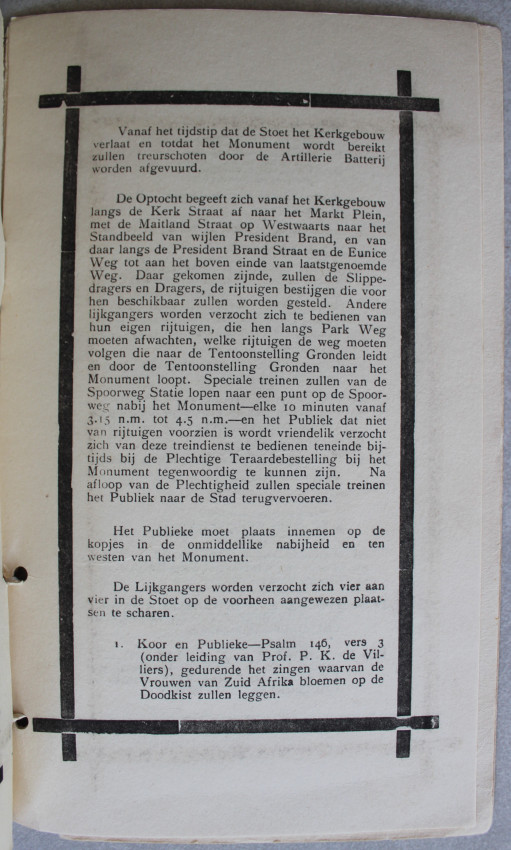 Vanaf het tijdstip dat de Stoet het Kerkgebouw verlaat en totdat het Monument wordt bereikt zullen treurschoten door de Artillerie Batterij worden afgevuurd.

De Optocht begeeft zich vanaf het Kerkgebouw langs de Kerk Straat af naar het Markt Plein, met de Maitland Straat op Westwaarts naar het Standbeeld van wijlen President Brand, en van daar langs de President Brand Straat en de Eunice Weg tot aan het boven einde van laatstgenoemde Weg. Daar gekomen zijnde, zullen de Slippedragers en Dragers, de rijtuigen bestijgen die voor hen beschikbaar zullen worden gesteld. Andere lijkgangers worden verzocht zich te bedienen van hun eigen rijtuigen, die hen langs Park Weg moeten afwachten, welke rijtuigen de weg moeten volgen die naar de Tentoonstelling Gronden leidt en door de Tentoonstelling Gronden naar het Monument loopt. Speciale treinen zullen van de Spoorweg Statie lopen naar een punt op de Spoorweg nabij het Monument—elke 10 minuten vanaf 3.15 n.m. tot 4.5 n.m.—en het Publiek dat niet van rijtuigen voorzien is wordt vriendelik verzocht zich van deze treindienst te bedienen teneinde bijtijds bij de Plechtige Teraardebestelling bij het Monument tegenwoordig te kunnen zijn. Na afloop van de Plechtigheid zullen speciale treinen het Publiek naar de Stad terugvervoeren.

Het Publieke moet plaats innemen op de kopjes in de onmiddellike nabijheid en ten westen van het Monument.

De Lijkgangers worden verzocht zich vier aan vier in de Stoet op de voorheen aangewezen plaatsen te scharen.

1. Koor en Publieke—Psalm 146, vers 3 (onder leiding van Prof. P. K. de Villiers), gedurende het zingen waarvan de Vrouwen van Zuid Afrika bloemen op de Doodkist zullen leggen.